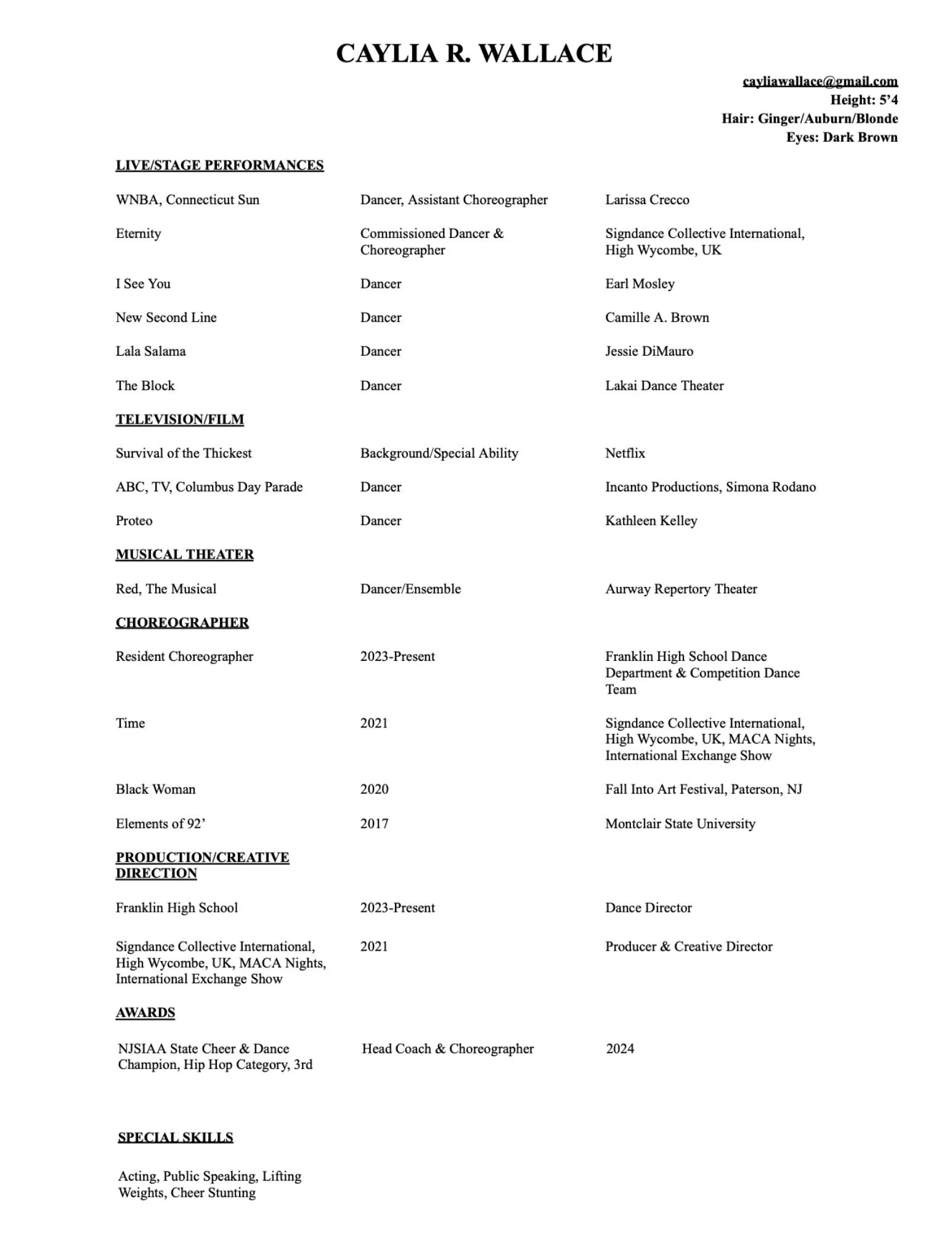 CAYLIA R. WALLACE

cayliawallace@gmail.com
Height: 5'4
Hair: Ginger/Auburn/Blonde
Eyes: Dark Brown

LIVE/STAGE PERFORMANCES

| | | |
|---|---|---|
| WNBA, Connecticut Sun | Dancer, Assistant Choreographer | Larissa Crecco |
| Eternity | Commissioned Dancer & Choreographer | Signdance Collective International, High Wycombe, UK |
| I See You | Dancer | Earl Mosley |
| New Second Line | Dancer | Camille A. Brown |
| Lala Salama | Dancer | Jessie DiMauro |
| The Block | Dancer | Lakai Dance Theater |

TELEVISION/FILM

| | | |
|---|---|---|
| Survival of the Thickest | Background/Special Ability | Netflix |
| ABC, TV, Columbus Day Parade | Dancer | Incanto Productions, Simona Rodano |
| Proteo | Dancer | Kathleen Kelley |

MUSICAL THEATER

| | | |
|---|---|---|
| Red, The Musical | Dancer/Ensemble | Aurway Repertory Theater |

CHOREOGRAPHER

| | | |
|---|---|---|
| Resident Choreographer | 2023-Present | Franklin High School Dance Department & Competition Dance Team |
| Time | 2021 | Signdance Collective International, High Wycombe, UK, MACA Nights, International Exchange Show |
| Black Woman | 2020 | Fall Into Art Festival, Paterson, NJ |
| Elements of 92' | 2017 | Montclair State University |

PRODUCTION/CREATIVE DIRECTION

| | | |
|---|---|---|
| Franklin High School | 2023-Present | Dance Director |
| Signdance Collective International, High Wycombe, UK, MACA Nights, International Exchange Show | 2021 | Producer & Creative Director |

AWARDS

| | | |
|---|---|---|
| NJSIAA State Cheer & Dance Champion, Hip Hop Category, 3rd | Head Coach & Choreographer | 2024 |

SPECIAL SKILLS

Acting, Public Speaking, Lifting Weights, Cheer Stunting